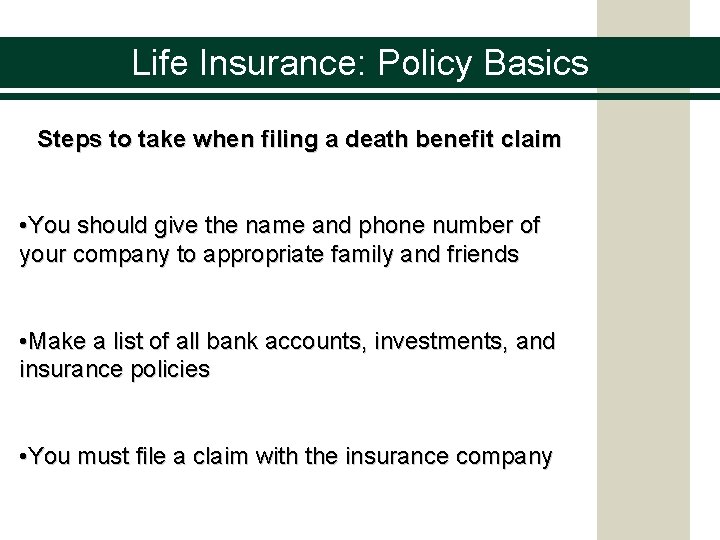 Life Insurance: Policy Basics

Steps to take when filing a death benefit claim

•You should give the name and phone number of your company to appropriate family and friends

•Make a list of all bank accounts, investments, and insurance policies

•You must file a claim with the insurance company